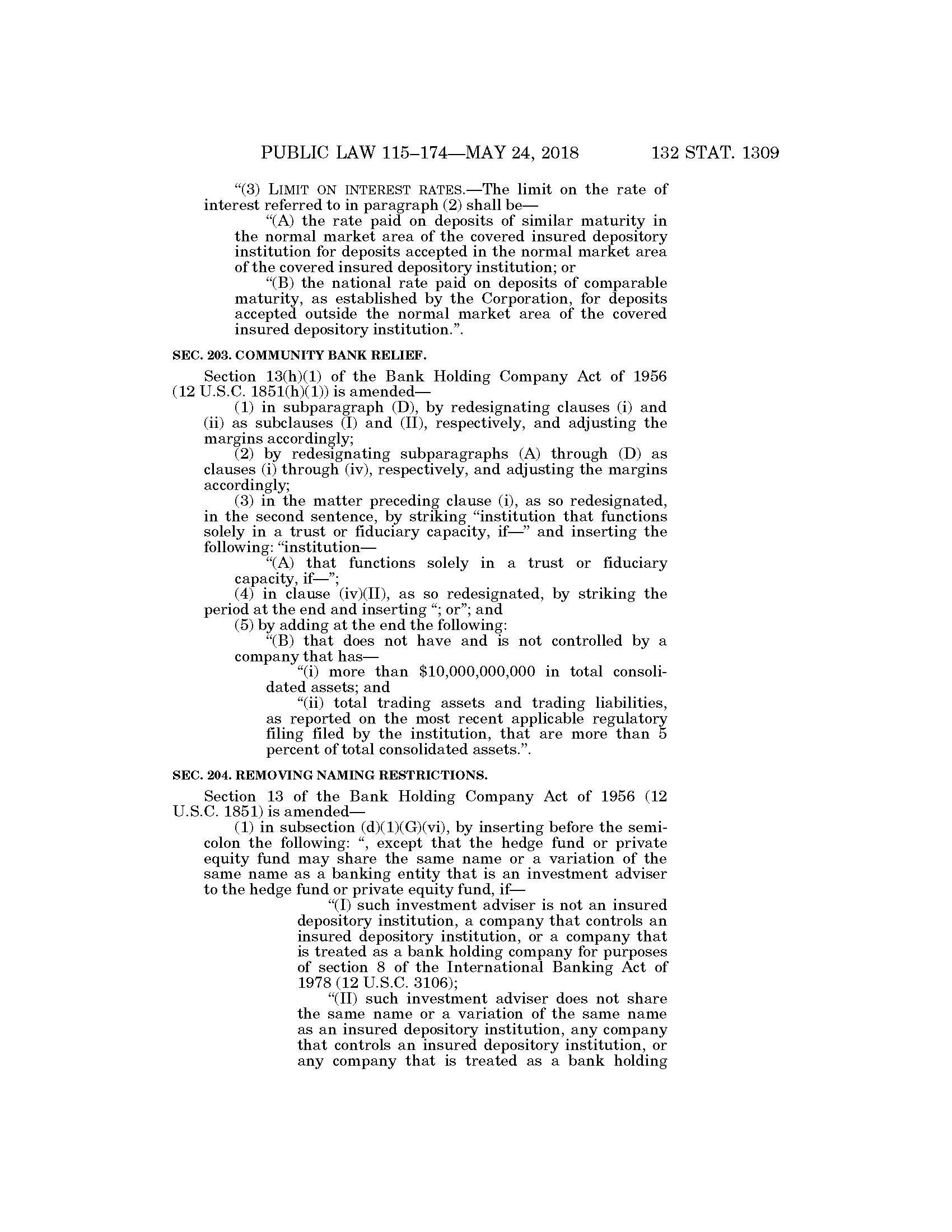 PUBLIC LAW 115–174—MAY 24, 2018 132 STAT. 1309

"(3) LIMIT ON INTEREST RATES.—The limit on the rate of interest referred to in paragraph (2) shall be—

"(A) the rate paid on deposits of similar maturity in the normal market area of the covered insured depository institution for deposits accepted in the normal market area of the covered insured depository institution; or

"(B) the national rate paid on deposits of comparable maturity, as established by the Corporation, for deposits accepted outside the normal market area of the covered insured depository institution.".

SEC. 203. COMMUNITY BANK RELIEF.

Section 13(h)(1) of the Bank Holding Company Act of 1956 (12 U.S.C. 1851(h)(1)) is amended—

(1) in subparagraph (D), by redesignating clauses (i) and (ii) as subclauses (I) and (II), respectively, and adjusting the margins accordingly;

(2) by redesignating subparagraphs (A) through (D) as clauses (i) through (iv), respectively, and adjusting the margins accordingly;

(3) in the matter preceding clause (i), as so redesignated, in the second sentence, by striking "institution that functions solely in a trust or fiduciary capacity, if—" and inserting the following: "institution—

"(A) that functions solely in a trust or fiduciary capacity, if—";

(4) in clause (iv)(II), as so redesignated, by striking the period at the end and inserting "; or"; and

(5) by adding at the end the following:

"(B) that does not have and is not controlled by a company that has—

"(i) more than $10,000,000,000 in total consolidated assets; and

"(ii) total trading assets and trading liabilities, as reported on the most recent applicable regulatory filing filed by the institution, that are more than 5 percent of total consolidated assets.".

SEC. 204. REMOVING NAMING RESTRICTIONS.

Section 13 of the Bank Holding Company Act of 1956 (12 U.S.C. 1851) is amended—

(1) in subsection (d)(1)(G)(vi), by inserting before the semicolon the following: ", except that the hedge fund or private equity fund may share the same name or a variation of the same name as a banking entity that is an investment adviser to the hedge fund or private equity fund, if—

"(I) such investment adviser is not an insured depository institution, a company that controls an insured depository institution, or a company that is treated as a bank holding company for purposes of section 8 of the International Banking Act of 1978 (12 U.S.C. 3106);

"(II) such investment adviser does not share the same name or a variation of the same name as an insured depository institution, any company that controls an insured depository institution, or any company that is treated as a bank holding